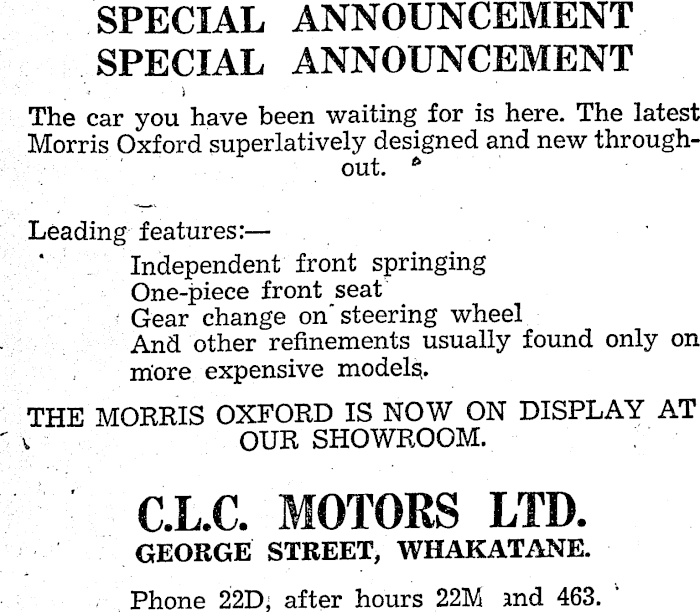 SPECIAL ANNOUNCEMENT
SPECIAL ANNOUNCEMENT

The car you have been waiting for is here. The latest Morris Oxford superlatively designed and new throughout.

Leading features:—

Independent front springing
One-piece front seat
Gear change on steering wheel
And other refinements usually found only on more expensive models.

THE MORRIS OXFORD IS NOW ON DISPLAY AT OUR SHOWROOM.

C.L.C. MOTORS LTD.
GEORGE STREET, WHAKATANE.

Phone 22D, after hours 22M and 463.